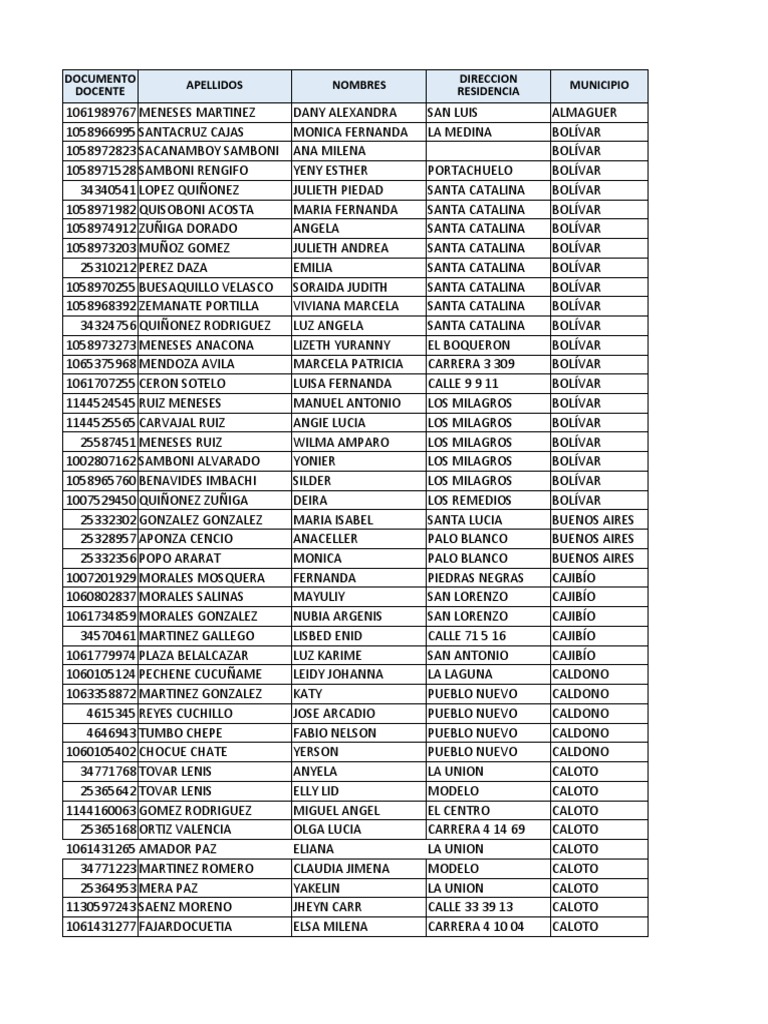 | DOCUMENTO DOCENTE | APELLIDOS | NOMBRES | DIRECCION RESIDENCIA | MUNICIPIO |
|---|---|---|---|---|
| 1061989767 | MENESES MARTINEZ | DANY ALEXANDRA | SAN LUIS | ALMAGUER |
| 1058966995 | SANTACRUZ CAJAS | MONICA FERNANDA | LA MEDINA | BOLÍVAR |
| 1058972823 | SACANAMBOY SAMBONI | ANA MILENA | | BOLÍVAR |
| 1058971528 | SAMBONI RENGIFO | YENY ESTHER | PORTACHUELO | BOLÍVAR |
| 34340541 | LOPEZ QUIÑONEZ | JULIETH PIEDAD | SANTA CATALINA | BOLÍVAR |
| 1058971982 | QUISOBONI ACOSTA | MARIA FERNANDA | SANTA CATALINA | BOLÍVAR |
| 1058974912 | ZUÑIGA DORADO | ANGELA | SANTA CATALINA | BOLÍVAR |
| 1058973203 | MUÑOZ GOMEZ | JULIETH ANDREA | SANTA CATALINA | BOLÍVAR |
| 25310212 | PEREZ DAZA | EMILIA | SANTA CATALINA | BOLÍVAR |
| 1058970255 | BUESAQUILLO VELASCO | SORAIDA JUDITH | SANTA CATALINA | BOLÍVAR |
| 1058968392 | ZEMANATE PORTILLA | VIVIANA MARCELA | SANTA CATALINA | BOLÍVAR |
| 34324756 | QUIÑONEZ RODRIGUEZ | LUZ ANGELA | SANTA CATALINA | BOLÍVAR |
| 1058973273 | MENESES ANACONA | LIZETH YURANNY | EL BOQUERON | BOLÍVAR |
| 1065375968 | MENDOZA AVILA | MARCELA PATRICIA | CARRERA 3 309 | BOLÍVAR |
| 1061707255 | CERON SOTELO | LUISA FERNANDA | CALLE 9 9 11 | BOLÍVAR |
| 1144524545 | RUIZ MENESES | MANUEL ANTONIO | LOS MILAGROS | BOLÍVAR |
| 1144525565 | CARVAJAL RUIZ | ANGIE LUCIA | LOS MILAGROS | BOLÍVAR |
| 25587451 | MENESES RUIZ | WILMA AMPARO | LOS MILAGROS | BOLÍVAR |
| 1002807162 | SAMBONI ALVARADO | YONIER | LOS MILAGROS | BOLÍVAR |
| 1058965760 | BENAVIDES IMBACHI | SILDER | LOS MILAGROS | BOLÍVAR |
| 1007529450 | QUIÑONEZ ZUÑIGA | DEIRA | LOS REMEDIOS | BOLÍVAR |
| 25332302 | GONZALEZ GONZALEZ | MARIA ISABEL | SANTA LUCIA | BUENOS AIRES |
| 25328957 | APONZA CENCIO | ANACELLER | PALO BLANCO | BUENOS AIRES |
| 25332356 | POPO ARARAT | MONICA | PALO BLANCO | BUENOS AIRES |
| 1007201929 | MORALES MOSQUERA | FERNANDA | PIEDRAS NEGRAS | CAJIBÍO |
| 1060802837 | MORALES SALINAS | MAYULIY | SAN LORENZO | CAJIBÍO |
| 1061734859 | MORALES GONZALEZ | NUBIA ARGENIS | SAN LORENZO | CAJIBÍO |
| 34570461 | MARTINEZ GALLEGO | LISBED ENID | CALLE 71 5 16 | CAJIBÍO |
| 1061779974 | PLAZA BELALCAZAR | LUZ KARIME | SAN ANTONIO | CAJIBÍO |
| 1060105124 | PECHENE CUCUÑAME | LEIDY JOHANNA | LA LAGUNA | CALDONO |
| 1063358872 | MARTINEZ GONZALEZ | KATY | PUEBLO NUEVO | CALDONO |
| 4615345 | REYES CUCHILLO | JOSE ARCADIO | PUEBLO NUEVO | CALDONO |
| 4646943 | TUMBO CHEPE | FABIO NELSON | PUEBLO NUEVO | CALDONO |
| 1060105402 | CHOCUE CHATE | YERSON | PUEBLO NUEVO | CALDONO |
| 34771768 | TOVAR LENIS | ANYELA | LA UNION | CALOTO |
| 25365642 | TOVAR LENIS | ELLY LID | MODELO | CALOTO |
| 1144160063 | GOMEZ RODRIGUEZ | MIGUEL ANGEL | EL CENTRO | CALOTO |
| 25365168 | ORTIZ VALENCIA | OLGA LUCIA | CARRERA 4 14 69 | CALOTO |
| 1061431265 | AMADOR PAZ | ELIANA | LA UNION | CALOTO |
| 34771223 | MARTINEZ ROMERO | CLAUDIA JIMENA | MODELO | CALOTO |
| 25364953 | MERA PAZ | YAKELIN | LA UNION | CALOTO |
| 1130597243 | SAENZ MORENO | JHEYN CARR | CALLE 33 39 13 | CALOTO |
| 1061431277 | FAJARDOCUETIA | ELSA MILENA | CARRERA 4 10 04 | CALOTO |